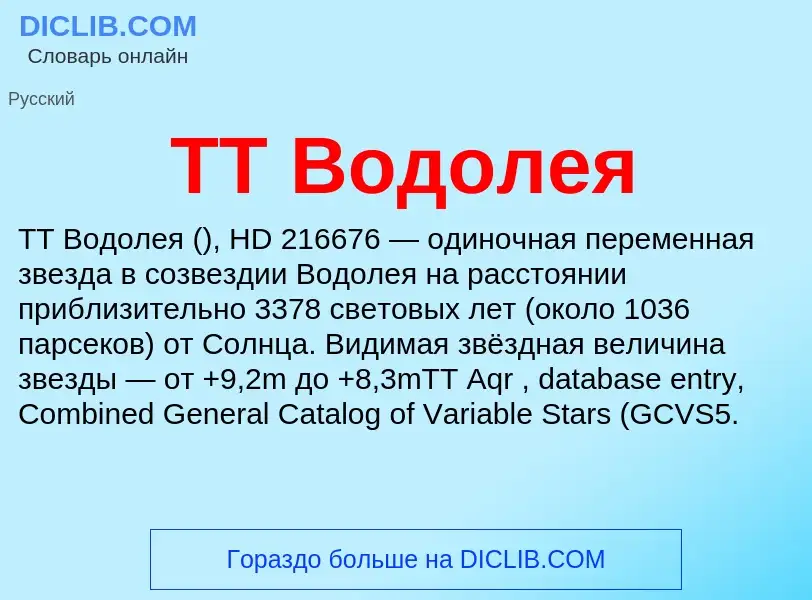 DICLIB.COM
Словарь онлайн

Русский

TT Водолея

TT Водолея (), HD 216676 — одиночная переменная звезда в созвездии Водолея на расстоянии приблизительно 3378 световых лет (около 1036 парсеков) от Солнца. Видимая звёздная величина звезды — от +9,2m до +8,3mTT Aqr , database entry, Combined General Catalog of Variable Stars (GCVS5.

Гораздо больше на DICLIB.COM